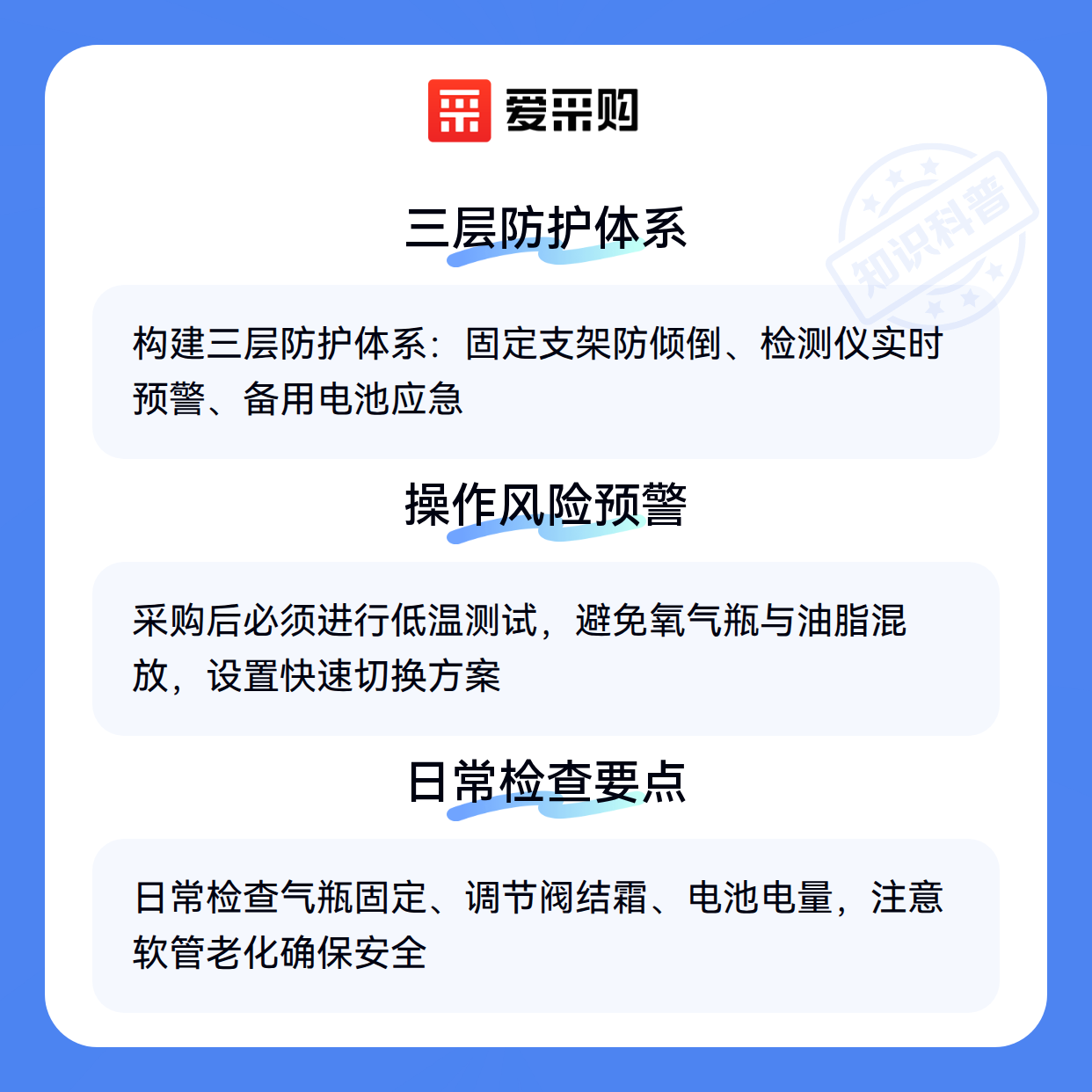 爱采购

三层防护体系

构建三层防护体系：固定支架防倾倒、检测仪实时预警、备用电池应急

操作风险预警

采购后必须进行低温测试，避免氧气瓶与油脂混放，设置快速切换方案

日常检查要点

日常检查气瓶固定、调节阀结霜、电池电量，注意软管老化确保安全

知识科普